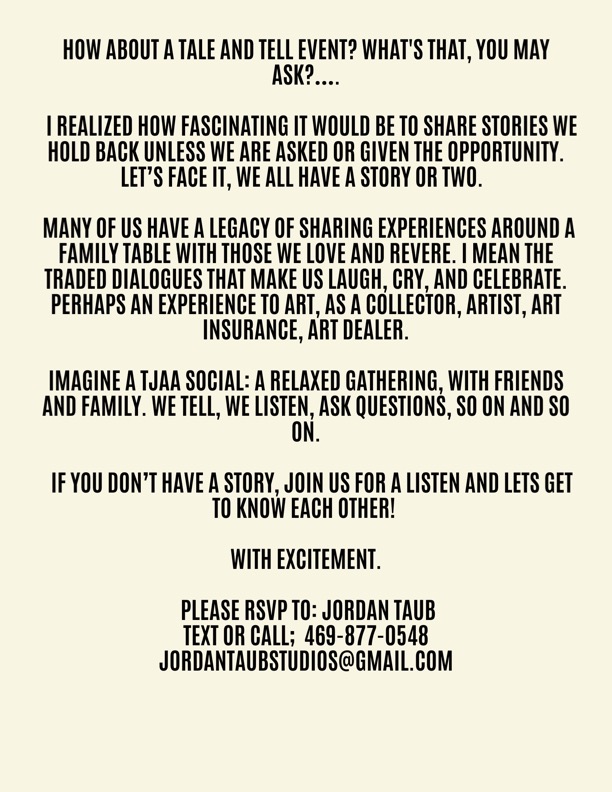 HOW ABOUT A TALE AND TELL EVENT? WHAT'S THAT, YOU MAY ASK?....

I REALIZED HOW FASCINATING IT WOULD BE TO SHARE STORIES WE HOLD BACK UNLESS WE ARE ASKED OR GIVEN THE OPPORTUNITY. LET'S FACE IT, WE ALL HAVE A STORY OR TWO.

MANY OF US HAVE A LEGACY OF SHARING EXPERIENCES AROUND A FAMILY TABLE WITH THOSE WE LOVE AND REVERE. I MEAN THE TRADED DIALOGUES THAT MAKE US LAUGH, CRY, AND CELEBRATE. PERHAPS AN EXPERIENCE TO ART, AS A COLLECTOR, ARTIST, ART INSURANCE, ART DEALER.

IMAGINE A TJAA SOCIAL: A RELAXED GATHERING, WITH FRIENDS AND FAMILY. WE TELL, WE LISTEN, ASK QUESTIONS, SO ON AND SO ON.

IF YOU DON'T HAVE A STORY, JOIN US FOR A LISTEN AND LETS GET TO KNOW EACH OTHER!

WITH EXCITEMENT.

PLEASE RSVP TO: JORDAN TAUB
TEXT OR CALL; 469-877-0548
JORDANTAUBSTUDIOS@GMAIL.COM